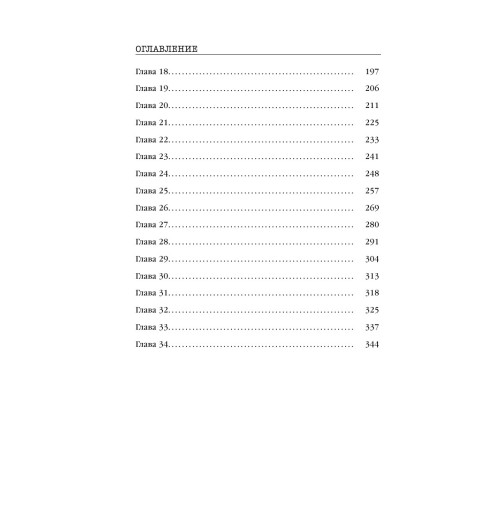 ОГЛАВЛЕНИЕ

Глава 18 197
Глава 19 206
Глава 20 211
Глава 21 225
Глава 22 233
Глава 23 241
Глава 24 248
Глава 25 257
Глава 26 269
Глава 27 280
Глава 28 291
Глава 29 304
Глава 30 313
Глава 31 318
Глава 32 325
Глава 33 337
Глава 34 344